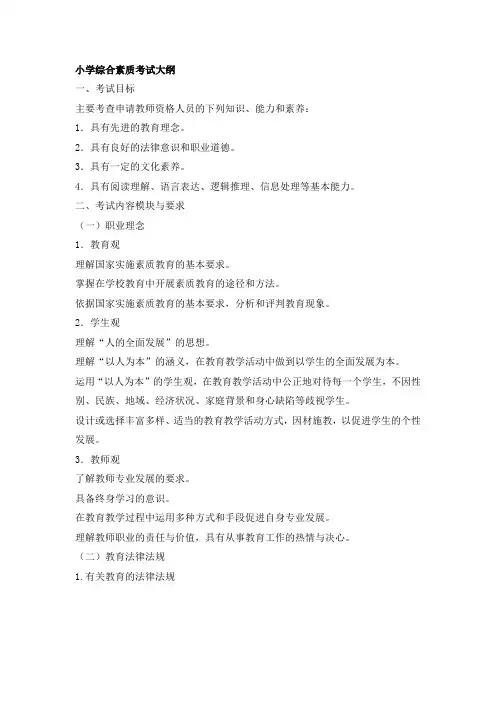 小学综合素质考试大纲

一、考试目标

主要考查申请教师资格人员的下列知识、能力和素养：

1．具有先进的教育理念。

2．具有良好的法律意识和职业道德。

3．具有一定的文化素养。

4．具有阅读理解、语言表达、逻辑推理、信息处理等基本能力。

二、考试内容模块与要求

（一）职业理念

1．教育观

理解国家实施素质教育的基本要求。

掌握在学校教育中开展素质教育的途径和方法。

依据国家实施素质教育的基本要求，分析和评判教育现象。

2．学生观

理解“人的全面发展”的思想。

理解“以人为本”的涵义，在教育教学活动中做到以学生的全面发展为本。

运用“以人为本”的学生观，在教育教学活动中公正地对待每一个学生，不因性别、民族、地域、经济状况、家庭背景和身心缺陷等歧视学生。

设计或选择丰富多样、适当的教育教学活动方式，因材施教，以促进学生的个性发展。

3．教师观

了解教师专业发展的要求。

具备终身学习的意识。

在教育教学过程中运用多种方式和手段促进自身专业发展。

理解教师职业的责任与价值，具有从事教育工作的热情与决心。

（二）教育法律法规

1.有关教育的法律法规